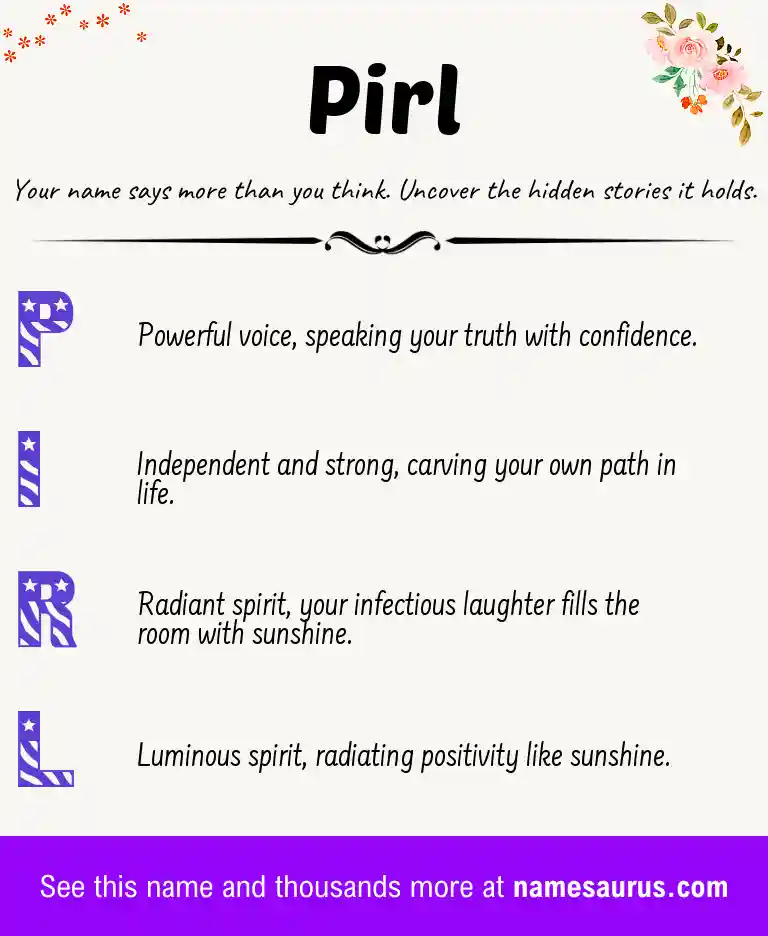 Pirl

Your name says more than you think. Uncover the hidden stories it holds.

P

Powerful voice, speaking your truth with confidence.

I

Independent and strong, carving your own path in life.

R

Radiant spirit, your infectious laughter fills the room with sunshine.

L

Luminous spirit, radiating positivity like sunshine.

See this name and thousands more at namesaurus.com